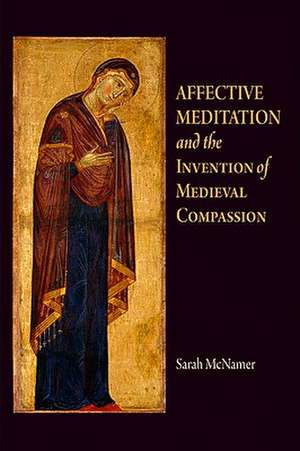 AFFECTIVE MEDITATION and the INVENTION of MEDIEVAL COMPASSION

Sarah McNamer